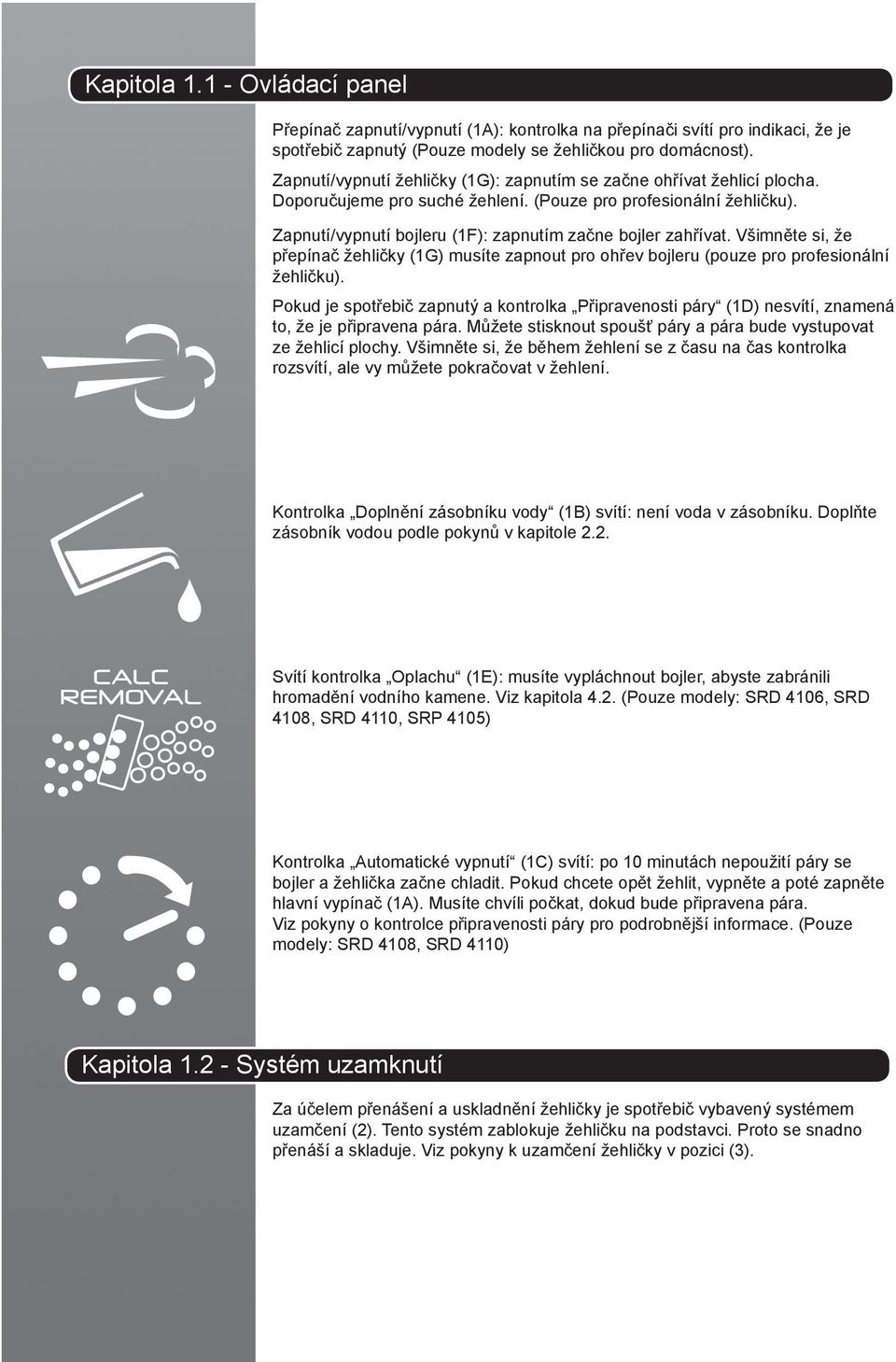 Kapitola 1.1 - Ovládací panel

Přepínač zapnutí/vypnutí (1A): kontrolka na přepínači svítí pro indikaci, že je spotřebič zapnutý (Pouze modely se žehličkou pro domácnost).

Zapnutí/vypnutí žehličky (1G): zapnutím se začne ohřívat žehlicí plocha. Doporučujeme pro suché žehlení. (Pouze pro profesionální žehličku).

Zapnutí/vypnutí bojleru (1F): zapnutím začne bojler zahřívat. Všimněte si, že přepínač žehličky (1G) musíte zapnout pro ohřev bojleru (pouze pro profesionální žehličku).

Pokud je spotřebič zapnutý a kontrolka „Připravenosti páry“ (1D) nesvítí, znamená to, že je připravena pára. Můžete stisknout spoušť páry a pára bude vystupovat ze žehlicí plochy. Všimněte si, že během žehlení se z času na čas kontrolka rozsvítí, ale vy můžete pokračovat v žehlení.

Kontrolka „Doplnění zásobníku vody“ (1B) svítí: není voda v zásobníku. Doplňte zásobník vodou podle pokynů v kapitole 2.2.

CALC REMOVAL

Svítí kontrolka „Oplachu“ (1E): musíte vypláchnout bojler, abyste zabránili hromadění vodního kamene. Viz kapitola 4.2. (Pouze modely: SRD 4106, SRD 4108, SRD 4110, SRP 4105)

Kontrolka „Automatické vypnutí“ (1C) svítí: po 10 minutách nepoužití páry se bojler a žehlička začne chladit. Pokud chcete opět žehlit, vypněte a poté zapněte hlavní vypínač (1A). Musíte chvíli počkat, dokud bude připravena pára.
Viz pokyny o kontrolce připravenosti páry pro podrobnější informace. (Pouze modely: SRD 4108, SRD 4110)

Kapitola 1.2 - Systém uzamknutí

Za účelem přenášení a uskladnění žehličky je spotřebič vybavený systémem uzamčení (2). Tento systém zablokuje žehličku na podstavci. Proto se snadno přenáší a skladuje. Viz pokyny k uzamčení žehličky v pozici (3).